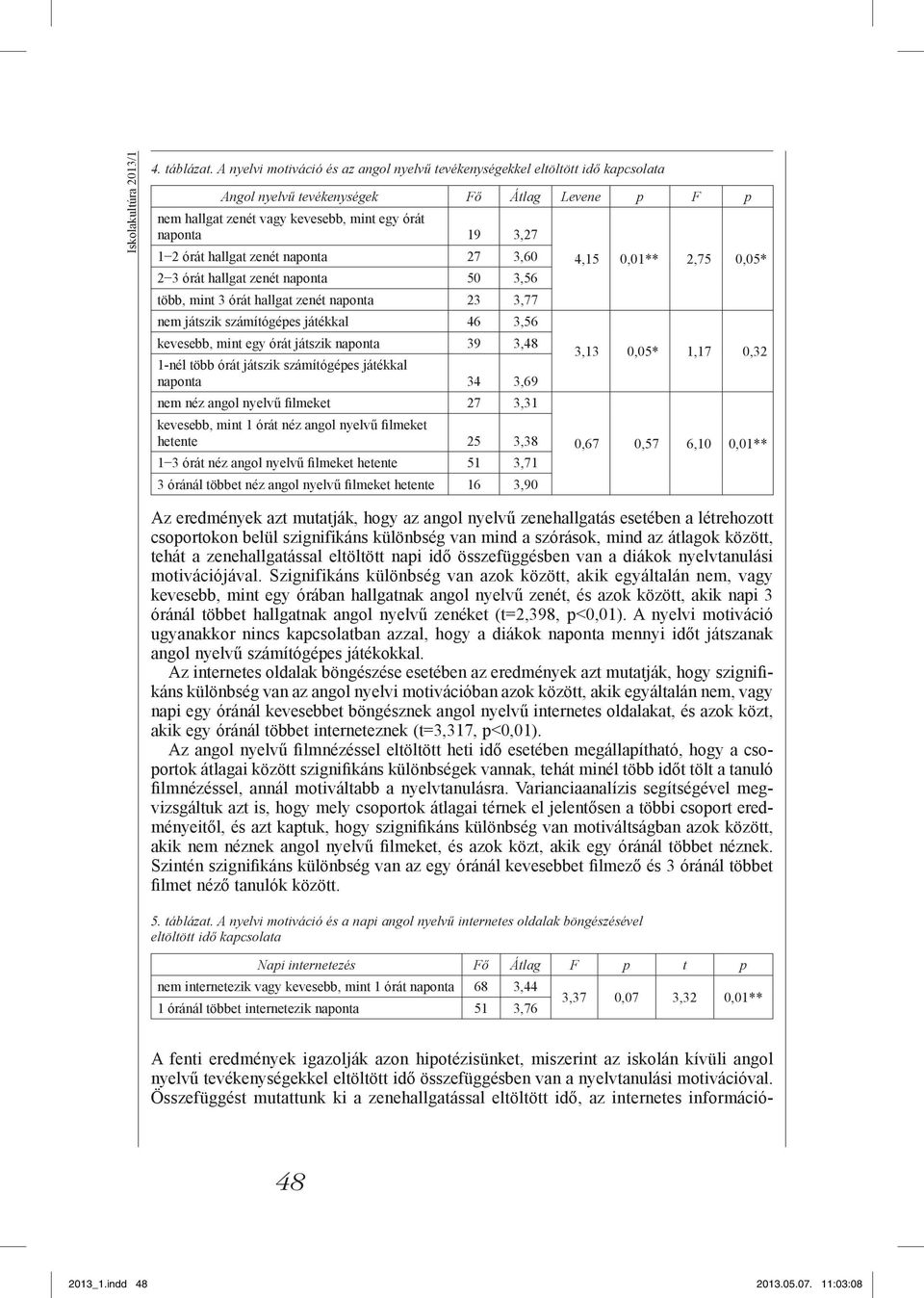 Iskolakultúra 2013/1

4. táblázat. A nyelvi motiváció és az angol nyelvű tevékenységekkel eltöltött idő kapcsolata

| Angol nyelvű tevékenységek | Fő | Átlag | Levene | p | F | p |
|---|---|---|---|---|---|---|
| nem hallgat zenét vagy kevesebb, mint egy órát naponta | 19 | 3,27 | 4,15 | 0,01** | 2,75 | 0,05* |
| 1–2 órát hallgat zenét naponta | 27 | 3,60 | | | | |
| 2–3 órát hallgat zenét naponta | 50 | 3,56 | | | | |
| több, mint 3 órát hallgat zenét naponta | 23 | 3,77 | | | | |
| nem játszik számítógépes játékkal | 46 | 3,56 | 3,13 | 0,05* | 1,17 | 0,32 |
| kevesebb, mint egy órát játszik naponta | 39 | 3,48 | | | | |
| 1-nél több órát játszik számítógépes játékkal naponta | 34 | 3,69 | | | | |
| nem néz angol nyelvű filmeket | 27 | 3,31 | 0,67 | 0,57 | 6,10 | 0,01** |
| kevesebb, mint 1 órát néz angol nyelvű filmeket hetente | 25 | 3,38 | | | | |
| 1–3 órát néz angol nyelvű filmeket hetente | 51 | 3,71 | | | | |
| 3 óránál többet néz angol nyelvű filmeket hetente | 16 | 3,90 | | | | |

Az eredmények azt mutatják, hogy az angol nyelvű zenehallgatás esetében a létrehozott csoportokon belül szignifikáns különbség van mind a szórások, mind az átlagok között, tehát a zenehallgatással eltöltött napi idő összefüggésben van a diákok nyelvtanulási motivációjával. Szignifikáns különbség van azok között, akik egyáltalán nem, vagy kevesebb, mint egy órában hallgatnak angol nyelvű zenét, és azok között, akik napi 3 óránál többet hallgatnak angol nyelvű zenéket (t=2,398, p<0,01). A nyelvi motiváció ugyanakkor nincs kapcsolatban azzal, hogy a diákok naponta mennyi időt játszanak angol nyelvű számítógépes játékokkal.

Az internetes oldalak böngészése esetében az eredmények azt mutatják, hogy szignifikáns különbség van az angol nyelvi motivációban azok között, akik egyáltalán nem, vagy napi egy óránál kevesebbet böngésznek angol nyelvű internetes oldalakat, és azok közt, akik egy óránál többet interneteznek (t=3,317, p<0,01).

Az angol nyelvű filmnézéssel eltöltött heti idő esetében megállapítható, hogy a csoportok átlagai között szignifikáns különbségek vannak, tehát minél több időt tölt a tanuló filmnézéssel, annál motiváltabb a nyelvtanulásra. Varianciaanalízis segítségével megvizsgáltuk azt is, hogy mely csoportok átlagai térnek el jelentősen a többi csoport eredményeitől, és azt kaptuk, hogy szignifikáns különbség van motiváltságban azok között, akik nem néznek angol nyelvű filmeket, és azok közt, akik egy óránál többet néznek. Szintén szignifikáns különbség van az egy óránál kevesebbet filmező és 3 óránál többet filmet néző tanulók között.

5. táblázat. A nyelvi motiváció és a napi angol nyelvű internetes oldalak böngészésével eltöltött idő kapcsolata

| Napi internetezés | Fő | Átlag | F | p | t | p |
|---|---|---|---|---|---|---|
| nem internetezik vagy kevesebb, mint 1 órát naponta | 68 | 3,44 | 3,37 | 0,07 | 3,32 | 0,01** |
| 1 óránál többet internetezik naponta | 51 | 3,76 | | | | |

A fenti eredmények igazolják azon hipotézisünket, miszerint az iskolán kívüli angol nyelvű tevékenységekkel eltöltött idő összefüggésben van a nyelvtanulási motivációval. Összefüggést mutattunk ki a zenehallgatással eltöltött idő, az internetes információ-

48

2013_1.indd 48 2013.05.07. 11:03:08